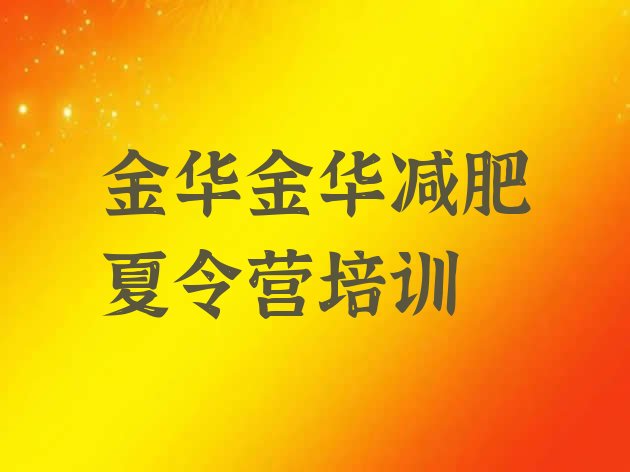 金华金华减肥夏令营培训